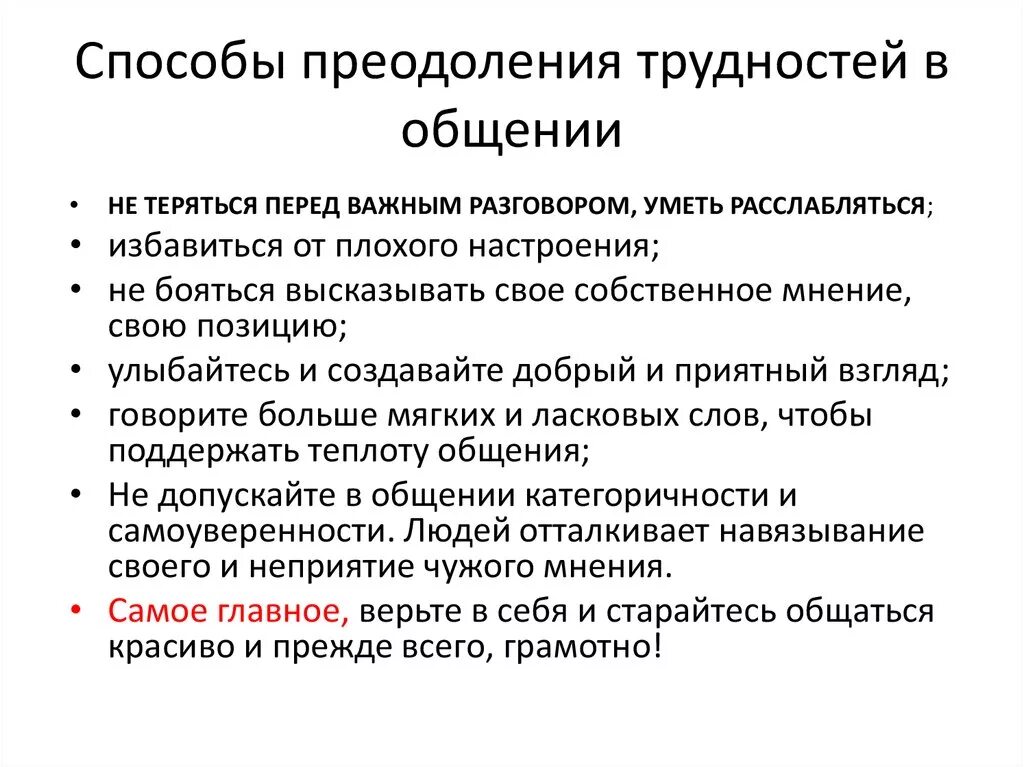 Способы преодоления трудностей в общении

• НЕ ТЕРЯТЬСЯ ПЕРЕД ВАЖНЫМ РАЗГОВОРОМ, УМЕТЬ РАССЛАБЛЯТЬСЯ;
• избавиться от плохого настроения;
• не бояться высказывать свое собственное мнение, свою позицию;
• улыбайтесь и создавайте добрый и приятный взгляд;
• говорите больше мягких и ласковых слов, чтобы поддержать теплоту общения;
• Не допускайте в общении категоричности и самоуверенности. Людей отталкивает навязывание своего и неприятие чужого мнения.
• Самое главное, верьте в себя и старайтесь общаться красиво и прежде всего, грамотно!